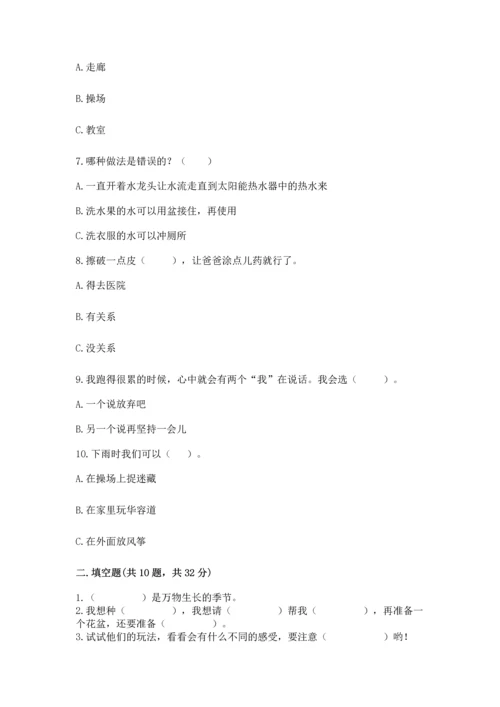 A. 走廊

B. 操场

C. 教室

7. 哪种做法是错误的？（　　）

A. 一直开着水龙头让水流走直到太阳能热水器中的热水来

B. 洗水果的水可以用盆接住，再使用

C. 洗衣服的水可以冲厕所

8. 擦破一点皮（　　），让爸爸涂点儿药就行了。

A. 得去医院

B. 有关系

C. 没关系

9. 我跑得很累的时候，心中就会有两个“我”在说话。我会选（　　）。

A. 一个说放弃吧

B. 另一个说再坚持一会儿

10. 下雨时我们可以（　）。

A. 在操场上捉迷藏

B. 在家里玩华容道

C. 在外面放风筝

二. 填空题(共 10 题，共 32 分)

1.（　　　）是万物生长的季节。
2. 我想种（　　　），我想请（　　　）帮我（　　　），再准备一个花盆，还要准备（　　　）。
3. 试试他们的玩法，看看会有什么不同的感受，要注意（　　　）哟！